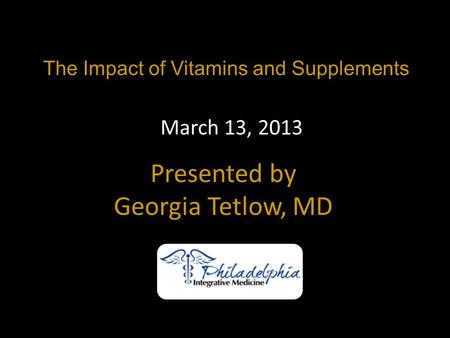 The Impact of Vitamins and Supplements

March 13, 2013

Presented by
Georgia Tetlow, MD

Philadelphia
Integrative Medicine